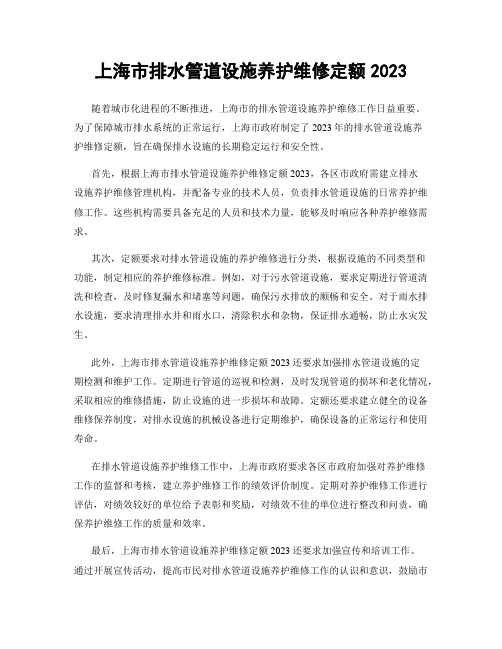 上海市排水管道设施养护维修定额 2023

随着城市化进程的不断推进，上海市的排水管道设施养护维修工作日益重要。为了保障城市排水系统的正常运行，上海市政府制定了 2023 年的排水管道设施养护维修定额，旨在确保排水设施的长期稳定运行和安全性。

首先，根据上海市排水管道设施养护维修定额 2023，各区市政府需建立排水设施养护维修管理机构，并配备专业的技术人员，负责排水管道设施的日常养护维修工作。这些机构需要具备充足的人员和技术力量，能够及时响应各种养护维修需求。

其次，定额要求对排水管道设施的养护维修进行分类，根据设施的不同类型和功能，制定相应的养护维修标准。例如，对于污水管道设施，要求定期进行管道清洗和检查，及时修复漏水和堵塞等问题，确保污水排放的顺畅和安全。对于雨水排水设施，要求清理排水井和雨水口，清除积水和杂物，保证排水通畅，防止水灾发生。

此外，上海市排水管道设施养护维修定额 2023 还要求加强排水管道设施的定期检测和维护工作。定期进行管道的巡视和检测，及时发现管道的损坏和老化情况，采取相应的维修措施，防止设施的进一步损坏和故障。定额还要求建立健全的设备维修保养制度，对排水设施的机械设备进行定期维护，确保设备的正常运行和使用寿命。

在排水管道设施养护维修工作中，上海市政府要求各区市政府加强对养护维修工作的监督和考核，建立养护维修工作的绩效评价制度。定期对养护维修工作进行评估，对绩效较好的单位给予表彰和奖励，对绩效不佳的单位进行整改和问责，确保养护维修工作的质量和效率。

最后，上海市排水管道设施养护维修定额 2023 还要求加强宣传和培训工作。通过开展宣传活动，提高市民对排水管道设施养护维修工作的认识和意识，鼓励市